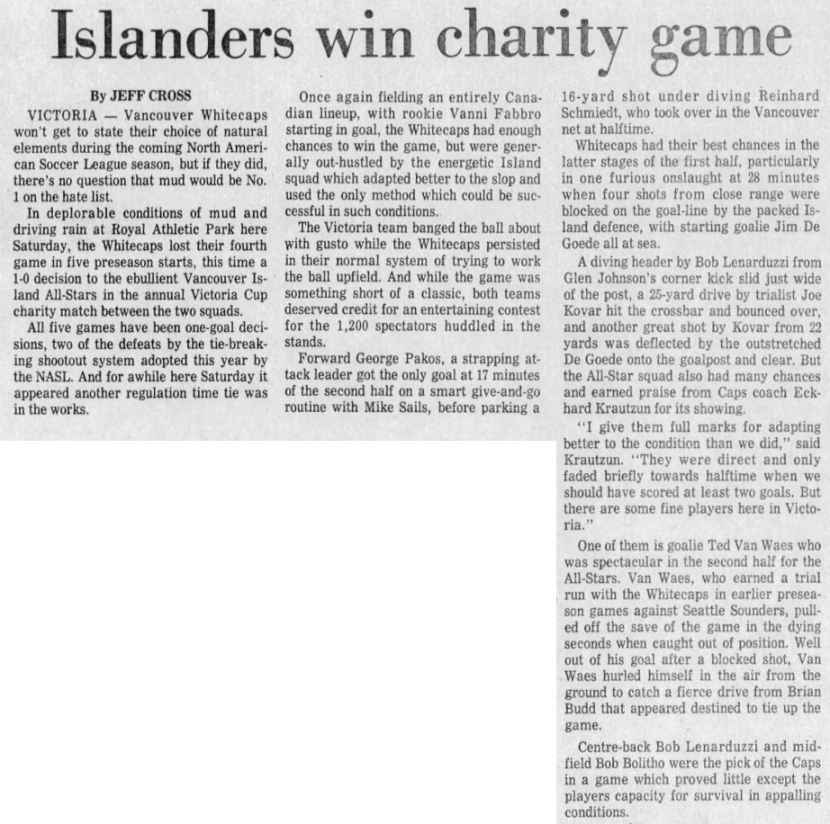 Islanders win charity game

By JEFF CROSS

VICTORIA — Vancouver Whitecaps won't get to state their choice of natural elements during the coming North American Soccer League season, but if they did, there's no question that mud would be No. 1 on the hate list.

In deplorable conditions of mud and driving rain at Royal Athletic Park here Saturday, the Whitecaps lost their fourth game in five preseason starts, this time a 1-0 decision to the ebullient Vancouver Island All-Stars in the annual Victoria Cup charity match between the two squads.

All five games have been one-goal decisions, two of the defeats by the tie-breaking shootout system adopted this year by the NASL. And for awhile here Saturday it appeared another regulation time tie was in the works.

Once again fielding an entirely Canadian lineup, with rookie Vanni Fabbro starting in goal, the Whitecaps had enough chances to win the game, but were generally out-hustled by the energetic Island squad which adapted better to the slop and used the only method which could be successful in such conditions.

The Victoria team banged the ball about with gusto while the Whitecaps persisted in their normal system of trying to work the ball upfield. And while the game was something short of a classic, both teams deserved credit for an entertaining contest for the 1,200 spectators huddled in the stands.

Forward George Pakos, a strapping attack leader got the only goal at 17 minutes of the second half on a smart give-and-go routine with Mike Sails, before parking a 16-yard shot under diving Reinhard Schmiedt, who took over in the Vancouver net at halftime.

Whitecaps had their best chances in the latter stages of the first half, particularly in one furious onslaught at 28 minutes when four shots from close range were blocked on the goal-line by the packed Island defence, with starting goalie Jim De Goede all at sea.

A diving header by Bob Lenarduzzi from Glen Johnson's corner kick slid just wide of the post, a 25-yard drive by trialist Joe Kovar hit the crossbar and bounced over, and another great shot by Kovar from 22 yards was deflected by the outstretched De Goede onto the goalpost and clear. But the All-Star squad also had many chances and earned praise from Caps coach Eckhard Krautzun for its showing.

"I give them full marks for adapting better to the condition than we did," said Krautzun. "They were direct and only faded briefly towards halftime when we should have scored at least two goals. But there are some fine players here in Victoria."

One of them is goalie Ted Van Waes who was spectacular in the second half for the All-Stars. Van Waes, who earned a trial run with the Whitecaps in earlier preseason games against Seattle Sounders, pulled off the save of the game in the dying seconds when caught out of position. Well out of his goal after a blocked shot, Van Waes hurled himself in the air from the ground to catch a fierce drive from Brian Budd that appeared destined to tie up the game.

Centre-back Bob Lenarduzzi and midfield Bob Bolitho were the pick of the Caps in a game which proved little except the players capacity for survival in appalling conditions.